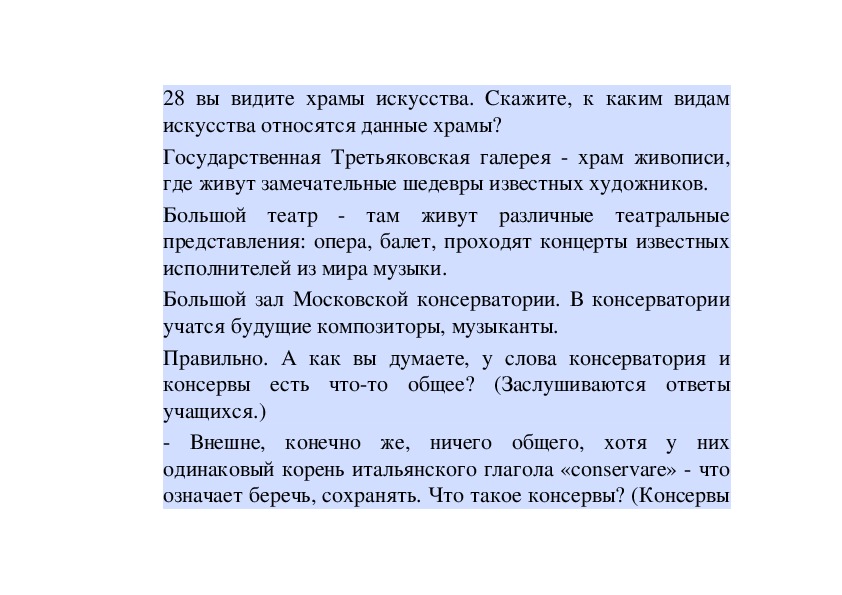 28 вы видите храмы искусства. Скажите, к каким видам искусства относятся данные храмы?

Государственная Третьяковская галерея - храм живописи, где живут замечательные шедевры известных художников.

Большой театр - там живут различные театральные представления: опера, балет, проходят концерты известных исполнителей из мира музыки.

Большой зал Московской консерватории. В консерватории учатся будущие композиторы, музыканты.

Правильно. А как вы думаете, у слова консерватория и консервы есть что-то общее? (Заслушиваются ответы учащихся.)

- Внешне, конечно же, ничего общего, хотя у них одинаковый корень итальянского глагола «conservare» - что означает беречь, сохранять. Что такое консервы? (Консервы